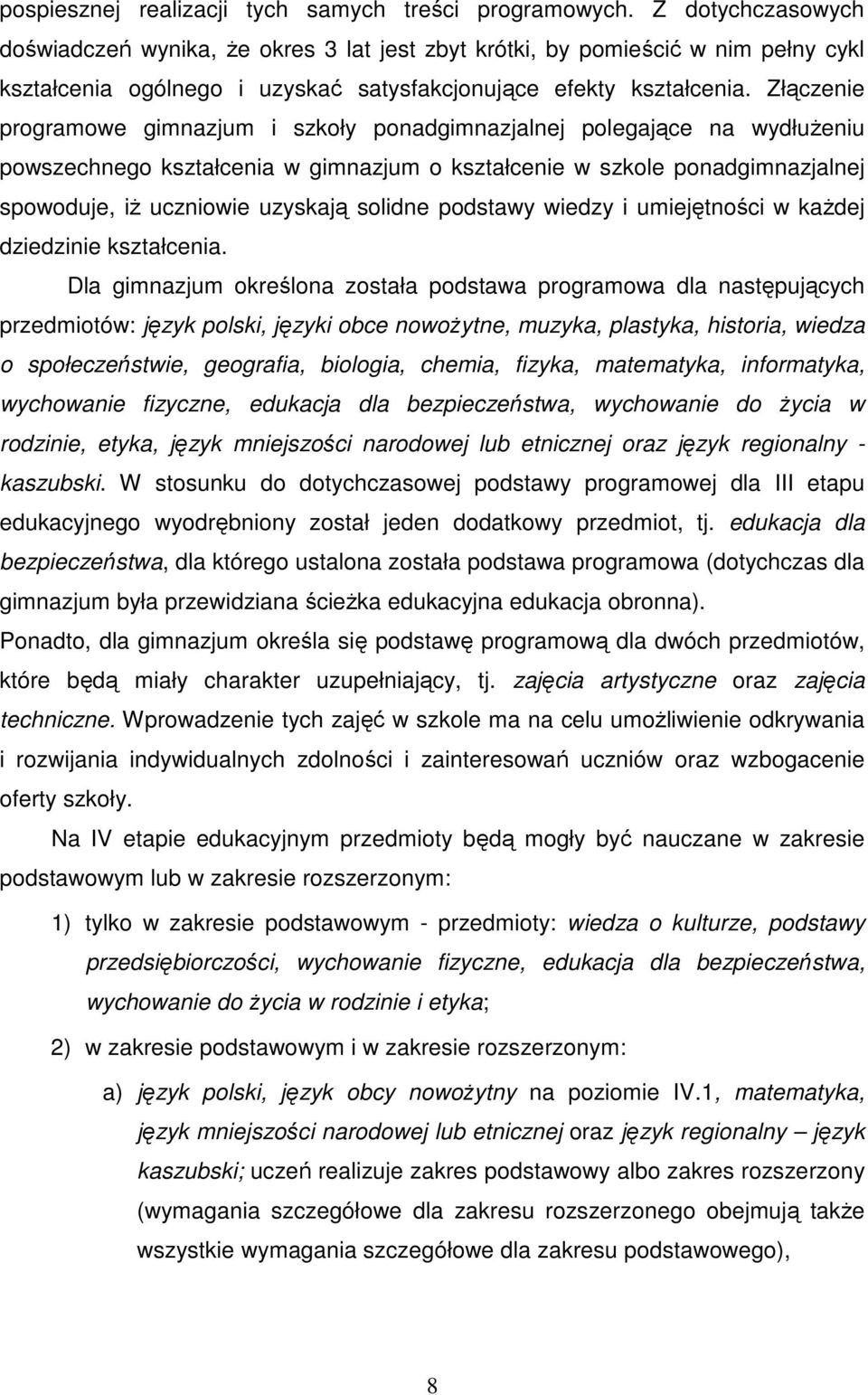 pospiesznej realizacji tych samych treści programowych. Z dotychczasowych doświadczeń wynika, że okres 3 lat jest zbyt krótki, by pomieścić w nim pełny cykl kształcenia ogólnego i uzyskać satysfakcjonujące efekty kształcenia. Złączenie programowe gimnazjum i szkoły ponadgimnazjalnej polegające na wydłużeniu powszechnego kształcenia w gimnazjum o kształcenie w szkole ponadgimnazjalnej spowoduje, iż uczniowie uzyskają solidne podstawy wiedzy i umiejętności w każdej dziedzinie kształcenia.

Dla gimnazjum określona została podstawa programowa dla następujących przedmiotów: język polski, języki obce nowożytne, muzyka, plastyka, historia, wiedza o społeczeństwie, geografia, biologia, chemia, fizyka, matematyka, informatyka, wychowanie fizyczne, edukacja dla bezpieczeństwa, wychowanie do życia w rodzinie, etyka, język mniejszości narodowej lub etnicznej oraz język regionalny - kaszubski. W stosunku do dotychczasowej podstawy programowej dla III etapu edukacyjnego wyodrębniony został jeden dodatkowy przedmiot, tj. edukacja dla bezpieczeństwa, dla którego ustalona została podstawa programowa (dotychczas dla gimnazjum była przewidziana ścieżka edukacyjna edukacja obronna). Ponadto, dla gimnazjum określa się podstawę programową dla dwóch przedmiotów, które będą miały charakter uzupełniający, tj. zajęcia artystyczne oraz zajęcia techniczne. Wprowadzenie tych zajęć w szkole ma na celu umożliwienie odkrywania i rozwijania indywidualnych zdolności i zainteresowań uczniów oraz wzbogacenie oferty szkoły.

Na IV etapie edukacyjnym przedmioty będą mogły być nauczane w zakresie podstawowym lub w zakresie rozszerzonym:

1) tylko w zakresie podstawowym - przedmioty: wiedza o kulturze, podstawy przedsiębiorczości, wychowanie fizyczne, edukacja dla bezpieczeństwa, wychowanie do życia w rodzinie i etyka;

2) w zakresie podstawowym i w zakresie rozszerzonym:

a) język polski, język obcy nowożytny na poziomie IV.1, matematyka, język mniejszości narodowej lub etnicznej oraz język regionalny – język kaszubski; uczeń realizuje zakres podstawowy albo zakres rozszerzony (wymagania szczegółowe dla zakresu rozszerzonego obejmują także wszystkie wymagania szczegółowe dla zakresu podstawowego),

8